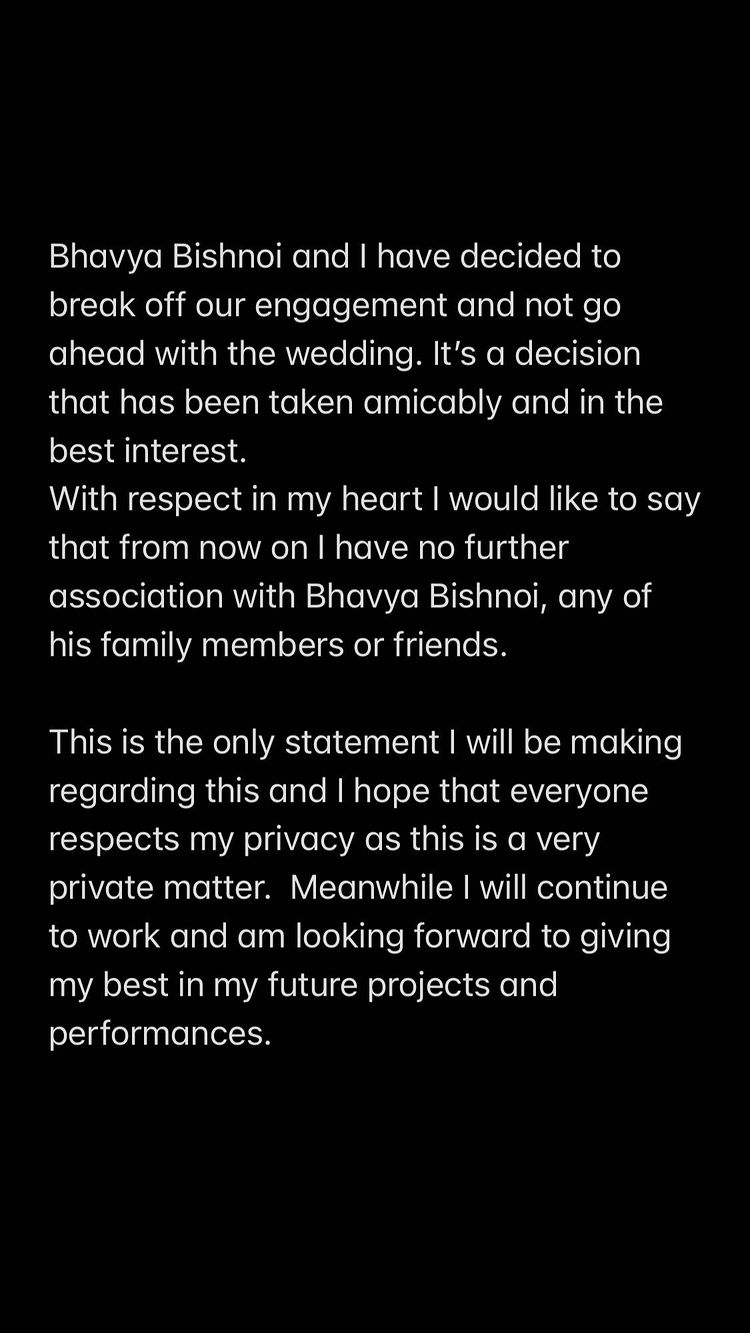 Bhavya Bishnoi and I have decided to break off our engagement and not go ahead with the wedding. It's a decision that has been taken amicably and in the best interest.
With respect in my heart I would like to say that from now on I have no further association with Bhavya Bishnoi, any of his family members or friends.

This is the only statement I will be making regarding this and I hope that everyone respects my privacy as this is a very private matter.  Meanwhile I will continue to work and am looking forward to giving my best in my future projects and performances.